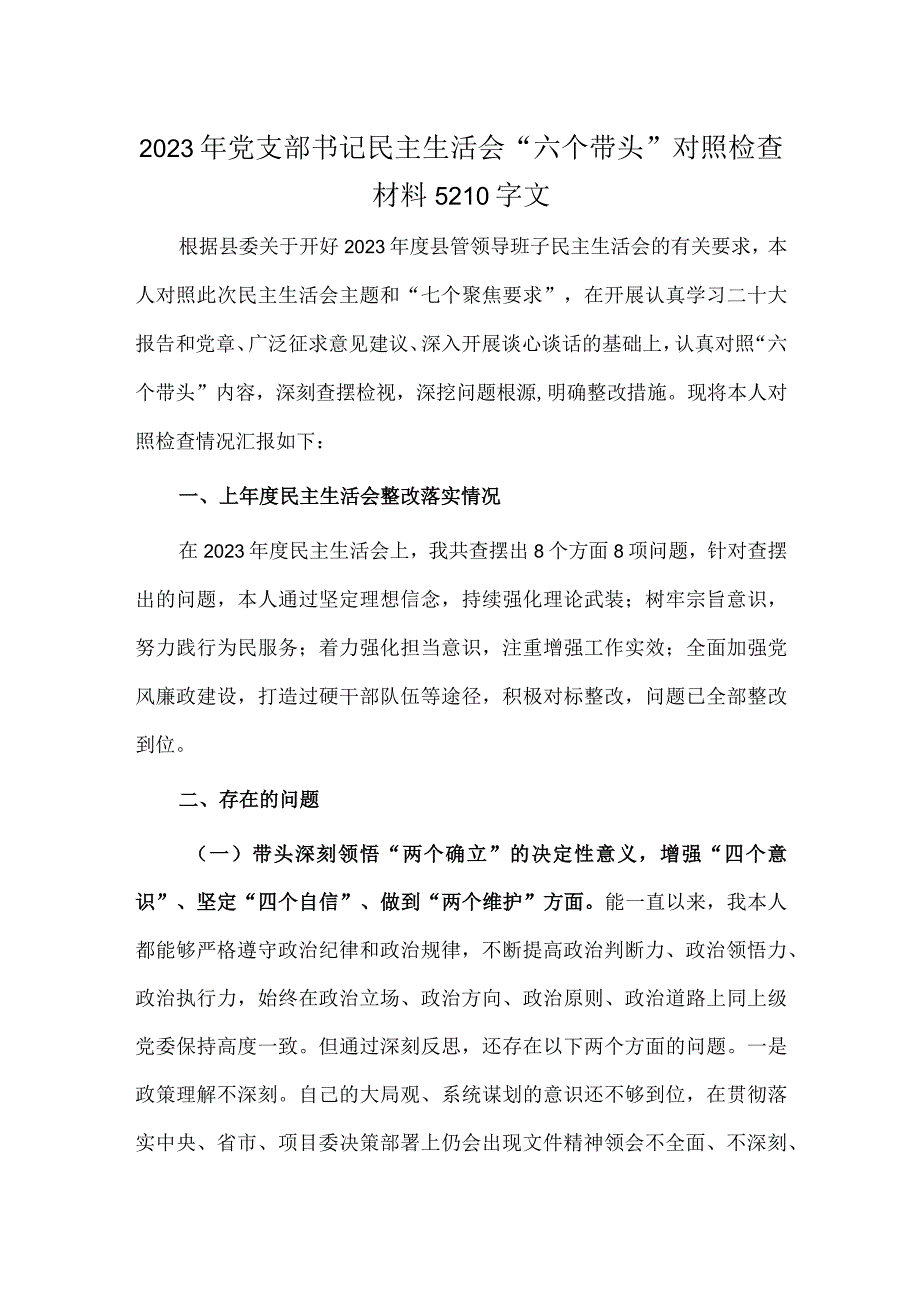 2023年党支部书记民主生活会“六个带头”对照检查材料5210字文

根据县委关于开好2023年度县管领导班子民主生活会的有关要求，本人对照此次民主生活会主题和“七个聚焦要求”，在开展认真学习二十大报告和党章、广泛征求意见建议、深入开展谈心谈话的基础上，认真对照“六个带头”内容，深刻查摆检视，深挖问题根源，明确整改措施。现将本人对照检查情况汇报如下：

一、上年度民主生活会整改落实情况

在2023年度民主生活会上，我共查摆出8个方面8项问题，针对查摆出的问题，本人通过坚定理想信念，持续强化理论武装；树牢宗旨意识，努力践行为民服务；着力强化担当意识，注重增强工作实效；全面加强党风廉政建设，打造过硬干部队伍等途径，积极对标整改，问题已全部整改到位。

二、存在的问题

（一）带头深刻领悟“两个确立”的决定性意义，增强“四个意识”、坚定“四个自信”、做到“两个维护”方面。能一直以来，我本人都能够严格遵守政治纪律和政治规律，不断提高政治判断力、政治领悟力、政治执行力，始终在政治立场、政治方向、政治原则、政治道路上同上级党委保持高度一致。但通过深刻反思，还存在以下两个方面的问题。一是政策理解不深刻。自己的大局观、系统谋划的意识还不够到位，在贯彻落实中央、省市、项目委决策部署上仍会出现文件精神领会不全面、不深刻、